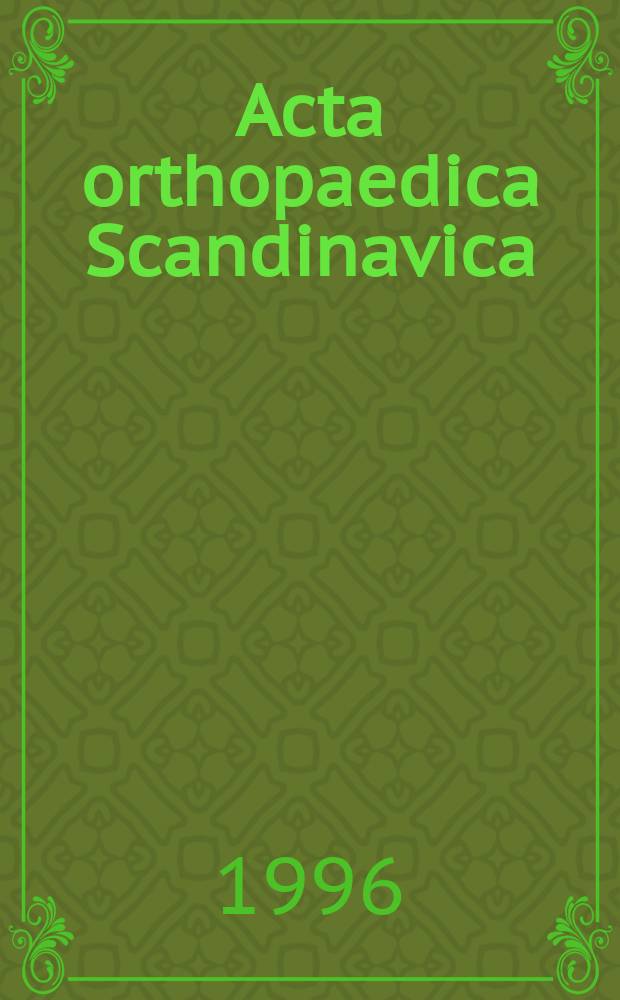 Acta orthopaedica Scandinavica

1996